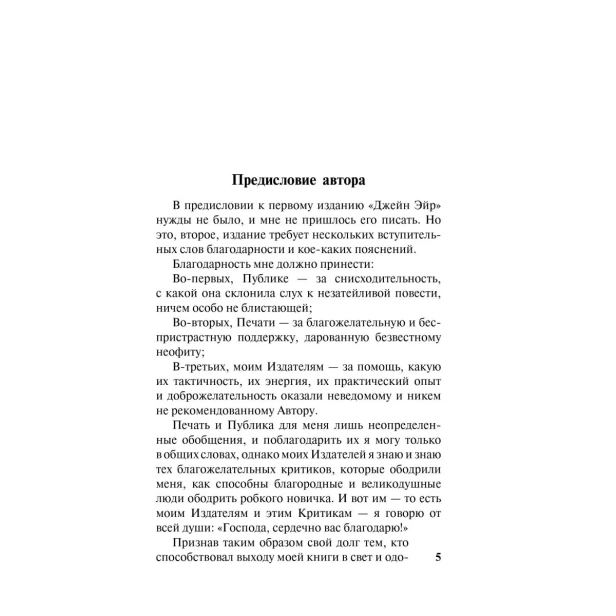 Предисловие автора

В предисловии к первому изданию «Джейн Эйр» нужды не было, и мне не пришлось его писать. Но это, второе, издание требует нескольких вступительных слов благодарности и кое-каких пояснений.

Благодарность мне должно принести:

Во-первых, Публике — за снисходительность, с какой она склонила слух к незатейливой повести, ничем особо не блистающей;

Во-вторых, Печати — за благожелательную и беспристрастную поддержку, дарованную безвестному неофиту;

В-третьих, моим Издателям — за помощь, какую их тактичность, их энергия, их практический опыт и доброжелательность оказали неведомому и никем не рекомендованному Автору.

Печать и Публика для меня лишь неопределенные обобщения, и поблагодарить их я могу только в общих словах, однако моих Издателей я знаю и знаю тех благожелательных критиков, которые ободрили меня, как способны благородные и великодушные люди ободрить робкого новичка. И вот им — то есть моим Издателям и этим Критикам — я говорю от всей души: «Господа, сердечно вас благодарю!»

Признав таким образом свой долг тем, кто способствовал выходу моей книги в свет и одо-

5